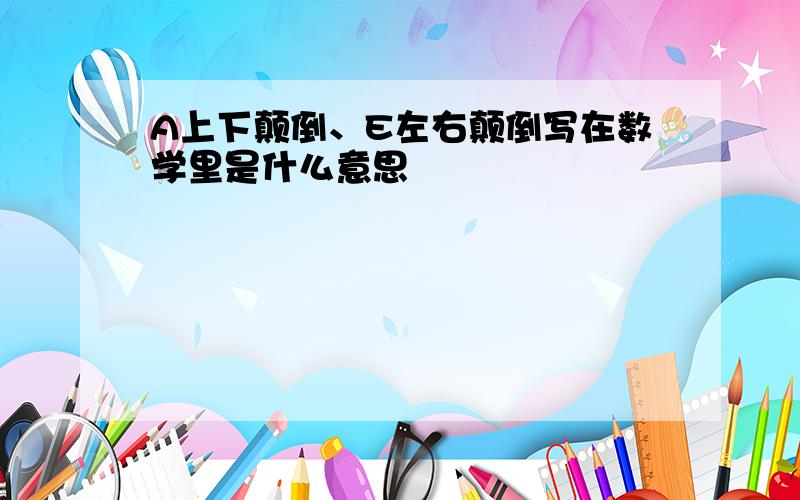 A上下颠倒、E左右颠倒写在数学里是什么意思